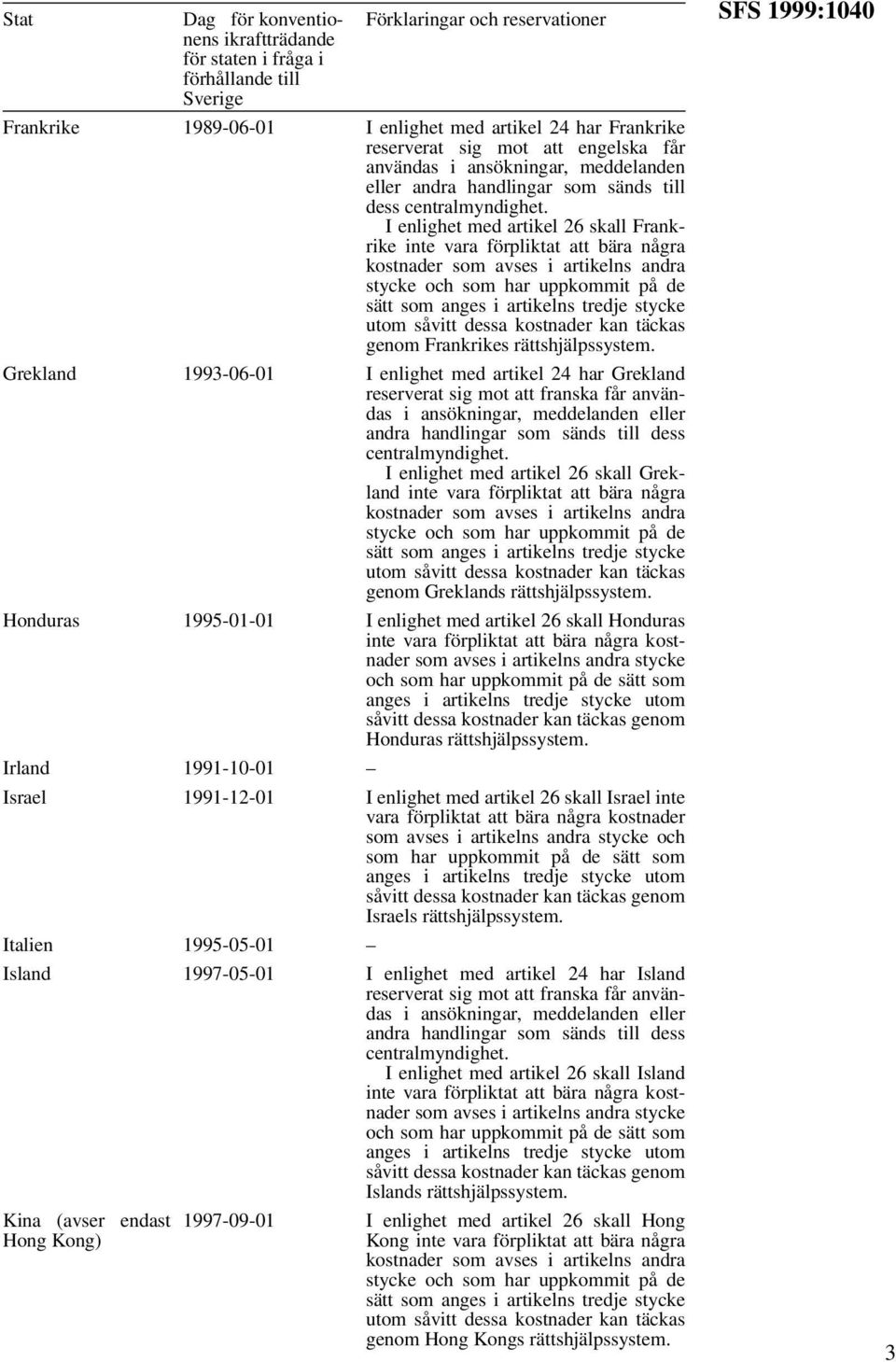 SFS 1999:1040

| Stat | Dag för konventionens ikraftträdande för staten i fråga i förhållande till Sverige | Förklaringar och reservationer |
|---|---|---|
| Frankrike | 1989-06-01 | I enlighet med artikel 24 har Frankrike reserverat sig mot att engelska får användas i ansökningar, meddelanden eller andra handlingar som sänds till dess centralmyndighet. I enlighet med artikel 26 skall Frankrike inte vara förpliktat att bära några kostnader som avses i artikelns andra stycke och som har uppkommit på de sätt som anges i artikelns tredje stycke utom såvitt dessa kostnader kan täckas genom Frankrikes rättshjälpssystem. |
| Grekland | 1993-06-01 | I enlighet med artikel 24 har Grekland reserverat sig mot att franska får användas i ansökningar, meddelanden eller andra handlingar som sänds till dess centralmyndighet. I enlighet med artikel 26 skall Grekland inte vara förpliktat att bära några kostnader som avses i artikelns andra stycke och som har uppkommit på de sätt som anges i artikelns tredje stycke utom såvitt dessa kostnader kan täckas genom Greklands rättshjälpssystem. |
| Honduras | 1995-01-01 | I enlighet med artikel 26 skall Honduras inte vara förpliktat att bära några kostnader som avses i artikelns andra stycke och som har uppkommit på de sätt som anges i artikelns tredje stycke utom såvitt dessa kostnader kan täckas genom Honduras rättshjälpssystem. |
| Irland | 1991-10-01 | – |
| Israel | 1991-12-01 | I enlighet med artikel 26 skall Israel inte vara förpliktat att bära några kostnader som avses i artikelns andra stycke och som har uppkommit på de sätt som anges i artikelns tredje stycke utom såvitt dessa kostnader kan täckas genom Israels rättshjälpssystem. |
| Italien | 1995-05-01 | – |
| Island | 1997-05-01 | I enlighet med artikel 24 har Island reserverat sig mot att franska får användas i ansökningar, meddelanden eller andra handlingar som sänds till dess centralmyndighet. I enlighet med artikel 26 skall Island inte vara förpliktat att bära några kostnader som avses i artikelns andra stycke och som har uppkommit på de sätt som anges i artikelns tredje stycke utom såvitt dessa kostnader kan täckas genom Islands rättshjälpssystem. |
| Kina (avser endast Hong Kong) | 1997-09-01 | I enlighet med artikel 26 skall Hong Kong inte vara förpliktat att bära några kostnader som avses i artikelns andra stycke och som har uppkommit på de sätt som anges i artikelns tredje stycke utom såvitt dessa kostnader kan täckas genom Hong Kongs rättshjälpssystem. |

3